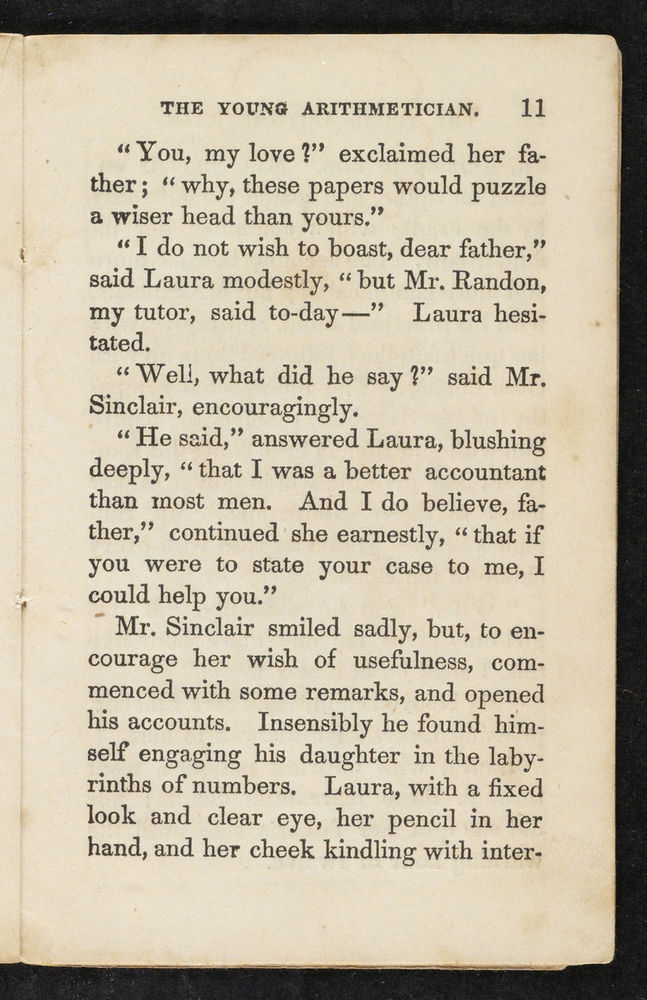 THE YOUNG ARITHMETICIAN. 11

"You, my love?" exclaimed her father; "why, these papers would puzzle a wiser head than yours."

"I do not wish to boast, dear father," said Laura modestly, "but Mr. Randon, my tutor, said to-day—" Laura hesitated.

"Well, what did he say?" said Mr. Sinclair, encouragingly.

"He said," answered Laura, blushing deeply, "that I was a better accountant than most men. And I do believe, father," continued she earnestly, "that if you were to state your case to me, I could help you."

Mr. Sinclair smiled sadly, but, to encourage her wish of usefulness, commenced with some remarks, and opened his accounts. Insensibly he found himself engaging his daughter in the labyrinths of numbers. Laura, with a fixed look and clear eye, her pencil in her hand, and her cheek kindling with inter-